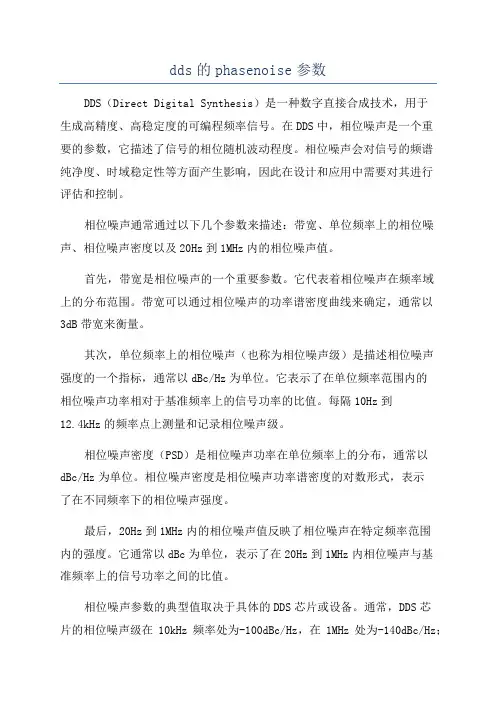 dds 的 phasenoise 参数

DDS（Direct Digital Synthesis）是一种数字直接合成技术，用于生成高精度、高稳定度的可编程频率信号。在 DDS 中，相位噪声是一个重要的参数，它描述了信号的相位随机波动程度。相位噪声会对信号的频谱纯净度、时域稳定性等方面产生影响，因此在设计和应用中需要对其进行评估和控制。

相位噪声通常通过以下几个参数来描述：带宽、单位频率上的相位噪声、相位噪声密度以及 20Hz 到 1MHz 内的相位噪声值。

首先，带宽是相位噪声的一个重要参数。它代表着相位噪声在频率域上的分布范围。带宽可以通过相位噪声的功率谱密度曲线来确定，通常以 3dB 带宽来衡量。

其次，单位频率上的相位噪声（也称为相位噪声级）是描述相位噪声强度的一个指标，通常以 dBc/Hz 为单位。它表示了在单位频率范围内的相位噪声功率相对于基准频率上的信号功率的比值。每隔 10Hz 到 12.4kHz 的频率点上测量和记录相位噪声级。

相位噪声密度（PSD）是相位噪声功率在单位频率上的分布，通常以 dBc/Hz 为单位。相位噪声密度是相位噪声功率谱密度的对数形式，表示了在不同频率下的相位噪声强度。

最后，20Hz 到 1MHz 内的相位噪声值反映了相位噪声在特定频率范围内的强度。它通常以 dBc 为单位，表示了在 20Hz 到 1MHz 内相位噪声与基准频率上的信号功率之间的比值。

相位噪声参数的典型值取决于具体的 DDS 芯片或设备。通常，DDS 芯片的相位噪声级在 10kHz 频率处为-100dBc/Hz，在 1MHz 处为-140dBc/Hz;